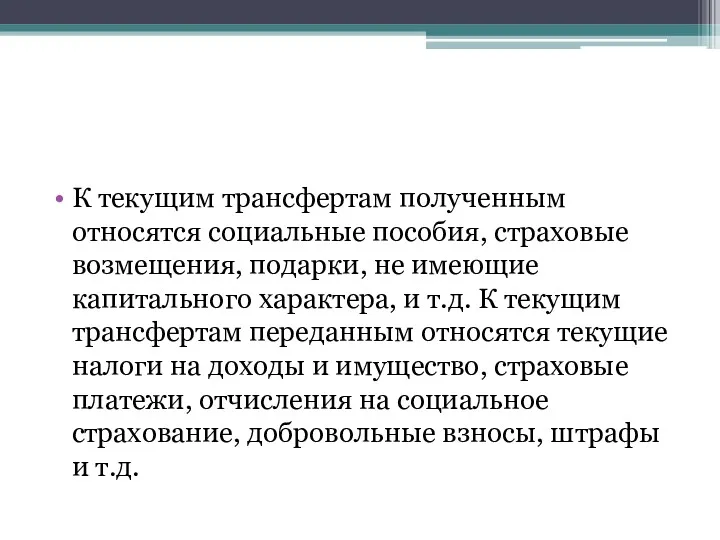 • К текущим трансфертам полученным относятся социальные пособия, страховые возмещения, подарки, не имеющие капитального характера, и т.д. К текущим трансфертам переданным относятся текущие налоги на доходы и имущество, страховые платежи, отчисления на социальное страхование, добровольные взносы, штрафы и т.д.